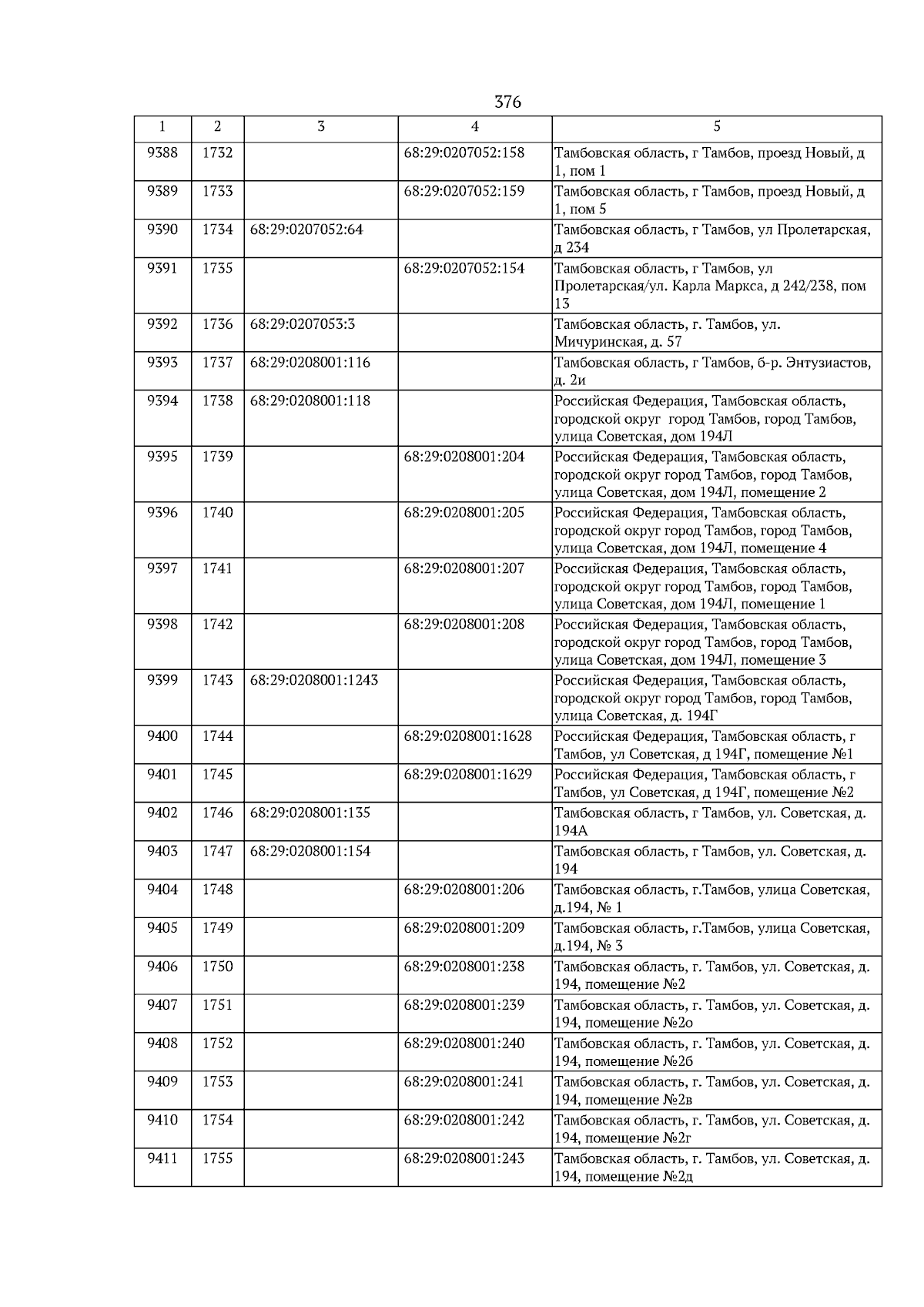 376

| 1 | 2 | 3 | 4 | 5 |
|---|---|---|---|---|
| 9388 | 1732 | | 68:29:0207052:158 | Тамбовская область, г Тамбов, проезд Новый, д 1, пом 1 |
| 9389 | 1733 | | 68:29:0207052:159 | Тамбовская область, г Тамбов, проезд Новый, д 1, пом 5 |
| 9390 | 1734 | 68:29:0207052:64 | | Тамбовская область, г Тамбов, ул Пролетарская, д 234 |
| 9391 | 1735 | | 68:29:0207052:154 | Тамбовская область, г Тамбов, ул Пролетарская/ул. Карла Маркса, д 242/238, пом 13 |
| 9392 | 1736 | 68:29:0207053:3 | | Тамбовская область, г. Тамбов, ул. Мичуринская, д. 57 |
| 9393 | 1737 | 68:29:0208001:116 | | Тамбовская область, г Тамбов, б-р. Энтузиастов, д. 2и |
| 9394 | 1738 | 68:29:0208001:118 | | Российская Федерация, Тамбовская область, городской округ город Тамбов, город Тамбов, улица Советская, дом 194Л |
| 9395 | 1739 | | 68:29:0208001:204 | Российская Федерация, Тамбовская область, городской округ город Тамбов, город Тамбов, улица Советская, дом 194Л, помещение 2 |
| 9396 | 1740 | | 68:29:0208001:205 | Российская Федерация, Тамбовская область, городской округ город Тамбов, город Тамбов, улица Советская, дом 194Л, помещение 4 |
| 9397 | 1741 | | 68:29:0208001:207 | Российская Федерация, Тамбовская область, городской округ город Тамбов, город Тамбов, улица Советская, дом 194Л, помещение 1 |
| 9398 | 1742 | | 68:29:0208001:208 | Российская Федерация, Тамбовская область, городской округ город Тамбов, город Тамбов, улица Советская, дом 194Л, помещение 3 |
| 9399 | 1743 | 68:29:0208001:1243 | | Российская Федерация, Тамбовская область, городской округ город Тамбов, город Тамбов, улица Советская, д. 194Г |
| 9400 | 1744 | | 68:29:0208001:1628 | Российская Федерация, Тамбовская область, г Тамбов, ул Советская, д 194Г, помещение №1 |
| 9401 | 1745 | | 68:29:0208001:1629 | Российская Федерация, Тамбовская область, г Тамбов, ул Советская, д 194Г, помещение №2 |
| 9402 | 1746 | 68:29:0208001:135 | | Тамбовская область, г Тамбов, ул. Советская, д. 194А |
| 9403 | 1747 | 68:29:0208001:154 | | Тамбовская область, г Тамбов, ул. Советская, д. 194 |
| 9404 | 1748 | | 68:29:0208001:206 | Тамбовская область, г.Тамбов, улица Советская, д.194, № 1 |
| 9405 | 1749 | | 68:29:0208001:209 | Тамбовская область, г.Тамбов, улица Советская, д.194, № 3 |
| 9406 | 1750 | | 68:29:0208001:238 | Тамбовская область, г. Тамбов, ул. Советская, д. 194, помещение №2 |
| 9407 | 1751 | | 68:29:0208001:239 | Тамбовская область, г. Тамбов, ул. Советская, д. 194, помещение №2о |
| 9408 | 1752 | | 68:29:0208001:240 | Тамбовская область, г. Тамбов, ул. Советская, д. 194, помещение №2б |
| 9409 | 1753 | | 68:29:0208001:241 | Тамбовская область, г. Тамбов, ул. Советская, д. 194, помещение №2в |
| 9410 | 1754 | | 68:29:0208001:242 | Тамбовская область, г. Тамбов, ул. Советская, д. 194, помещение №2г |
| 9411 | 1755 | | 68:29:0208001:243 | Тамбовская область, г. Тамбов, ул. Советская, д. 194, помещение №2д |